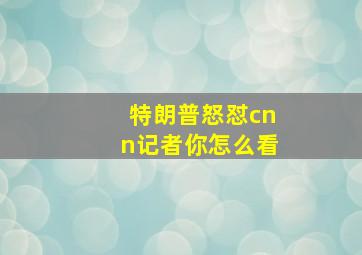 特朗普怒怼cnn记者你怎么看